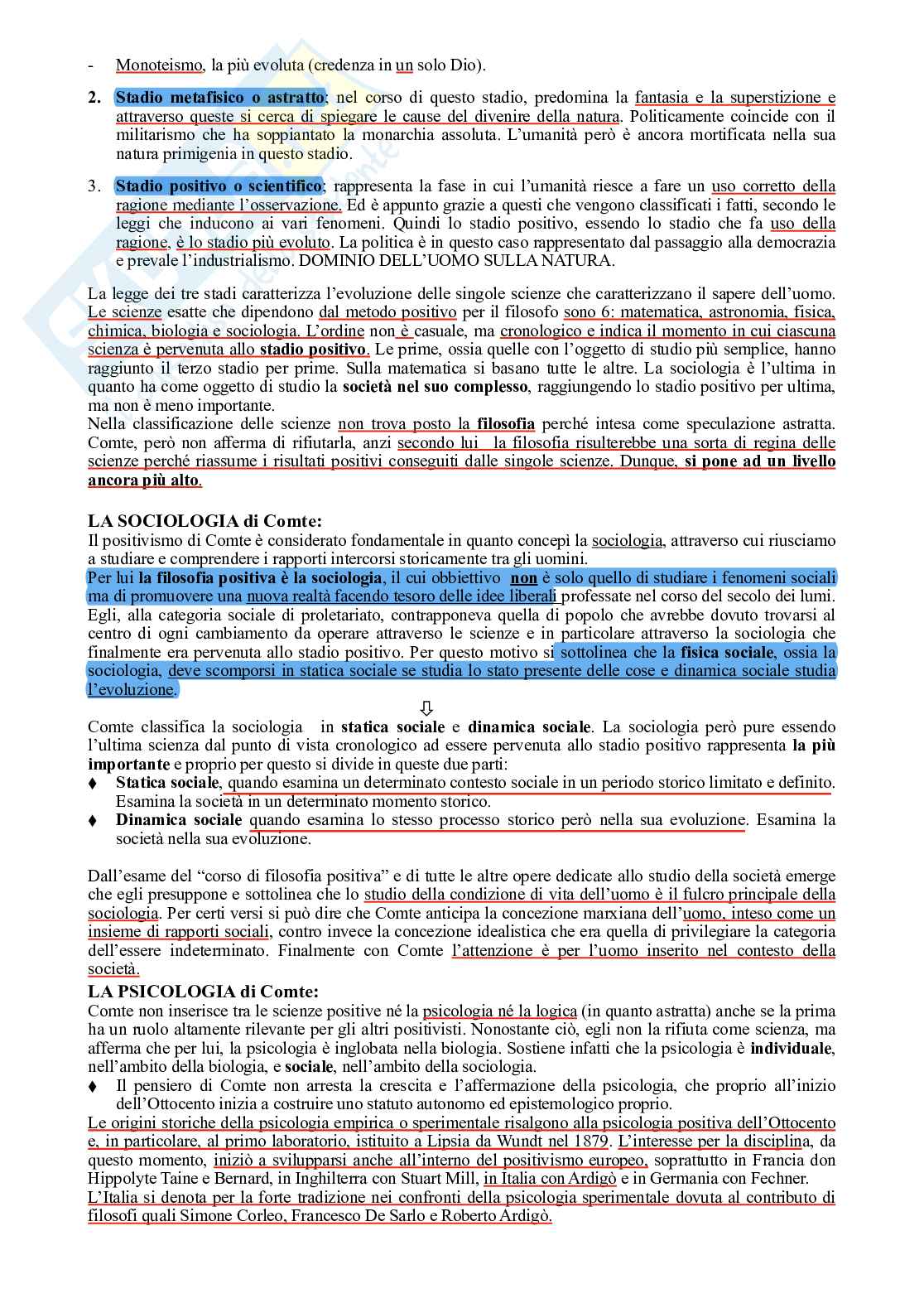 - Monoteismo, la più evoluta (credenza in un solo Dio).

2. Stadio metafisico o astratto; nel corso di questo stadio, predomina la fantasia e la superstizione e attraverso queste si cerca di spiegare le cause del divenire della natura. Politicamente coincide con il militarismo che ha soppiantato la monarchia assoluta. L'umanità però è ancora mortificata nella sua natura primigenia in questo stadio.

3. Stadio positivo o scientifico; rappresenta la fase in cui l'umanità riesce a fare un uso corretto della ragione mediante l'osservazione. Ed è appunto grazie a questi che vengono classificati i fatti, secondo le leggi che inducono ai vari fenomeni. Quindi lo stadio positivo, essendo lo stadio che fa uso della ragione, è lo stadio più evoluto. La politica è in questo caso rappresentato dal passaggio alla democrazia e prevale l'industrialismo. DOMINIO DELL'UOMO SULLA NATURA.

La legge dei tre stadi caratterizza l'evoluzione delle singole scienze che caratterizzano il sapere dell'uomo. Le scienze esatte che dipendono dal metodo positivo per il filosofo sono 6: matematica, astronomia, fisica, chimica, biologia e sociologia. L'ordine non è casuale, ma cronologico e indica il momento in cui ciascuna scienza è pervenuta allo stadio positivo. Le prime, ossia quelle con l'oggetto di studio più semplice, hanno raggiunto il terzo stadio per prime. Sulla matematica si basano tutte le altre. La sociologia è l'ultima in quanto ha come oggetto di studio la società nel suo complesso, raggiungendo lo stadio positivo per ultima, ma non è meno importante.
Nella classificazione delle scienze non trova posto la filosofia perché intesa come speculazione astratta. Comte, però non afferma di rifiutarla, anzi secondo lui la filosofia risulterebbe una sorta di regina delle scienze perché riassume i risultati positivi conseguiti dalle singole scienze. Dunque, si pone ad un livello ancora più alto.

LA SOCIOLOGIA di Comte:
Il positivismo di Comte è considerato fondamentale in quanto concepì la sociologia, attraverso cui riusciamo a studiare e comprendere i rapporti intercorsi storicamente tra gli uomini.
Per lui la filosofia positiva è la sociologia, il cui obbiettivo non è solo quello di studiare i fenomeni sociali ma di promuovere una nuova realtà facendo tesoro delle idee liberali professate nel corso del secolo dei lumi. Egli, alla categoria sociale di proletariato, contrapponeva quella di popolo che avrebbe dovuto trovarsi al centro di ogni cambiamento da operare attraverso le scienze e in particolare attraverso la sociologia che finalmente era pervenuta allo stadio positivo. Per questo motivo si sottolinea che la fisica sociale, ossia la sociologia, deve scomporsi in statica sociale se studia lo stato presente delle cose e dinamica sociale studia l'evoluzione.

⇩

Comte classifica la sociologia in statica sociale e dinamica sociale. La sociologia però pure essendo l'ultima scienza dal punto di vista cronologico ad essere pervenuta allo stadio positivo rappresenta la più importante e proprio per questo si divide in queste due parti:
♦ Statica sociale, quando esamina un determinato contesto sociale in un periodo storico limitato e definito. Esamina la società in un determinato momento storico.
♦ Dinamica sociale quando esamina lo stesso processo storico però nella sua evoluzione. Esamina la società nella sua evoluzione.

Dall'esame del "corso di filosofia positiva" e di tutte le altre opere dedicate allo studio della società emerge che egli presuppone e sottolinea che lo studio della condizione di vita dell'uomo è il fulcro principale della sociologia. Per certi versi si può dire che Comte anticipa la concezione marxiana dell'uomo, inteso come un insieme di rapporti sociali, contro invece la concezione idealistica che era quella di privilegiare la categoria dell'essere indeterminato. Finalmente con Comte l'attenzione è per l'uomo inserito nel contesto della società.

LA PSICOLOGIA di Comte:
Comte non inserisce tra le scienze positive né la psicologia né la logica (in quanto astratta) anche se la prima ha un ruolo altamente rilevante per gli altri positivisti. Nonostante ciò, egli non la rifiuta come scienza, ma afferma che per lui, la psicologia è inglobata nella biologia. Sostiene infatti che la psicologia è individuale, nell'ambito della biologia, e sociale, nell'ambito della sociologia.
♦ Il pensiero di Comte non arresta la crescita e l'affermazione della psicologia, che proprio all'inizio dell'Ottocento inizia a costruire uno statuto autonomo ed epistemologico proprio.
Le origini storiche della psicologia empirica o sperimentale risalgono alla psicologia positiva dell'Ottocento e, in particolare, al primo laboratorio, istituito a Lipsia da Wundt nel 1879. L'interesse per la disciplina, da questo momento, iniziò a svilupparsi anche all'interno del positivismo europeo, soprattutto in Francia don Hippolyte Taine e Bernard, in Inghilterra con Stuart Mill, in Italia con Ardigò e in Germania con Fechner.
L'Italia si denota per la forte tradizione nei confronti della psicologia sperimentale dovuta al contributo di filosofi quali Simone Corleo, Francesco De Sarlo e Roberto Ardigò.